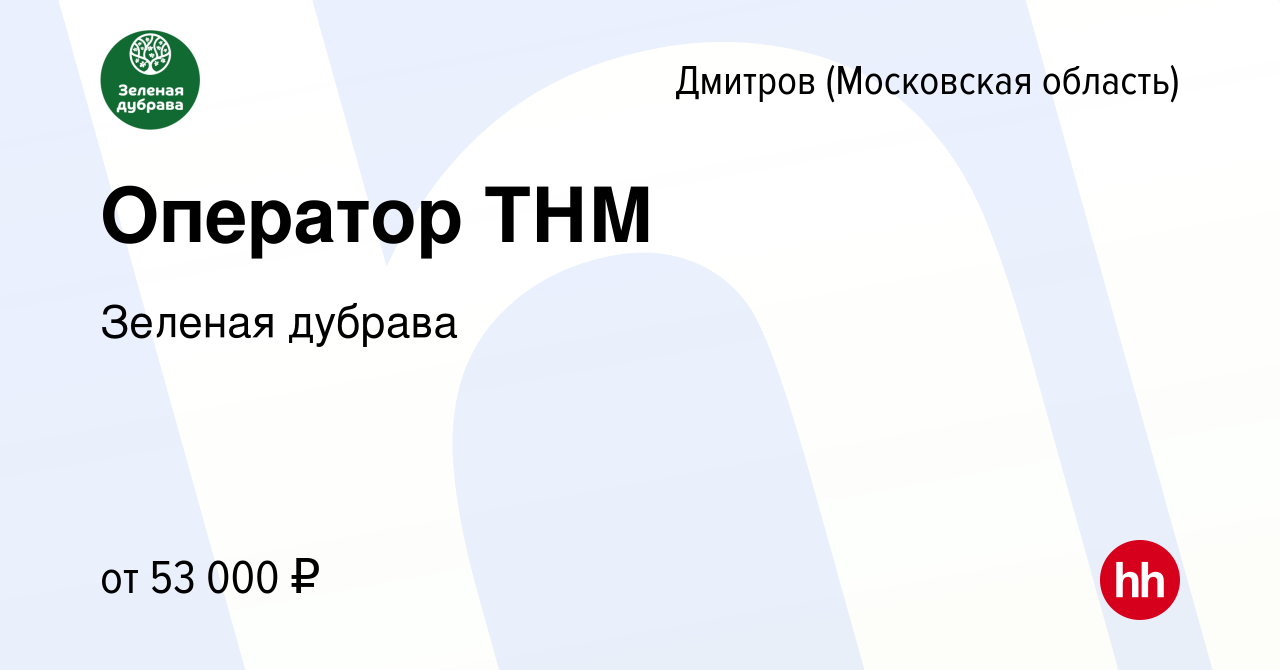 Зеленая дубрава

Дмитров (Московская область)

Оператор ТНМ

Зеленая дубрава

от 53 000 ₽

hh